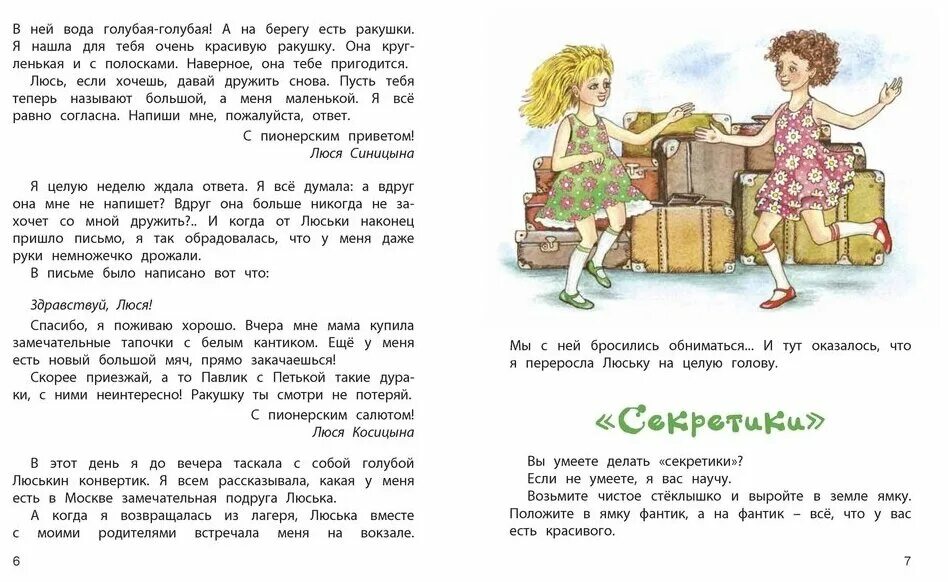 В ней вода голубая-голубая! А на берегу есть ракушки. Я нашла для тебя очень красивую ракушку. Она кругленькая и с полосками. Наверное, она тебе пригодится.

Люсь, если хочешь, давай дружить снова. Пусть тебя теперь называют большой, а меня маленькой. Я всё равно согласна. Напиши мне, пожалуйста, ответ.

С пионерским приветом!
Люся Синицына

Я целую неделю ждала ответа. Я всё думала: а вдруг она мне не напишет? Вдруг она больше никогда не захочет со мной дружить?.. И когда от Люськи наконец пришло письмо, я так обрадовалась, что у меня даже руки немножечко дрожали.

В письме было написано вот что:

Здравствуй, Люся!

Спасибо, я поживаю хорошо. Вчера мне мама купила замечательные тапочки с белым кантиком. Ещё у меня есть новый большой мяч, прямо закачаешься!

Скорее приезжай, а то Павлик с Петькой такие дураки, с ними неинтересно! Ракушку ты смотри не потеряй.

С пионерским салютом!
Люся Косицына

В этот день я до вечера таскала с собой голубой Люськин конвертик. Я всем рассказывала, какая у меня есть в Москве замечательная подруга Люська.

А когда я возвращалась из лагеря, Люська вместе с моими родителями встречала меня на вокзале.

6

Мы с ней бросились обниматься... И тут оказалось, что я переросла Люську на целую голову.

«Секретики»

Вы умеете делать «секретики»?

Если не умеете, я вас научу.

Возьмите чистое стёклышко и выройте в земле ямку. Положите в ямку фантик, а на фантик – всё, что у вас есть красивого.

7